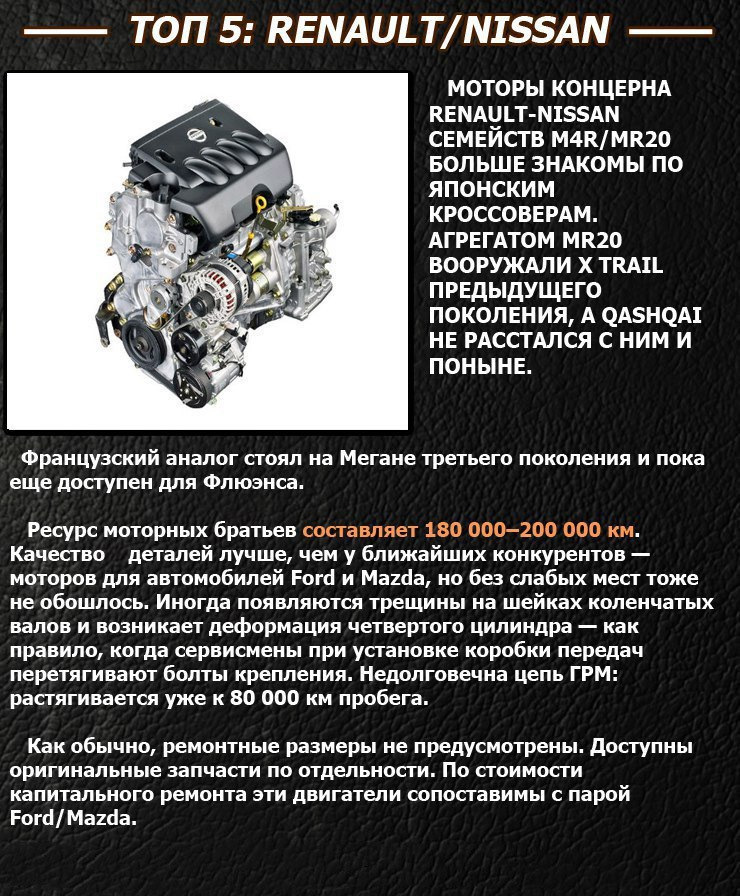 ТОП 5: RENAULT/NISSAN

МОТОРЫ КОНЦЕРНА RENAULT-NISSAN СЕМЕЙСТВ M4R/MR20 БОЛЬШЕ ЗНАКОМЫ ПО ЯПОНСКИМ КРОССОВЕРАМ. АГРЕГАТОМ MR20 ВООРУЖАЛИ X TRAIL ПРЕДЫДУЩЕГО ПОКОЛЕНИЯ, А QASHQAI НЕ РАССТАЛСЯ С НИМ И ПОНЫНЕ.

Французский аналог стоял на Мегане третьего поколения и пока еще доступен для Флюэнса.

Ресурс моторных братьев составляет 180 000–200 000 км. Качество деталей лучше, чем у ближайших конкурентов — моторов для автомобилей Ford и Mazda, но без слабых мест тоже не обошлось. Иногда появляются трещины на шейках коленчатых валов и возникает деформация четвертого цилиндра — как правило, когда сервисмены при установке коробки передач перетягивают болты крепления. Недолговечна цепь ГРМ: растягивается уже к 80 000 км пробега.

Как обычно, ремонтные размеры не предусмотрены. Доступны оригинальные запчасти по отдельности. По стоимости капитального ремонта эти двигатели сопоставимы с парой Ford/Mazda.